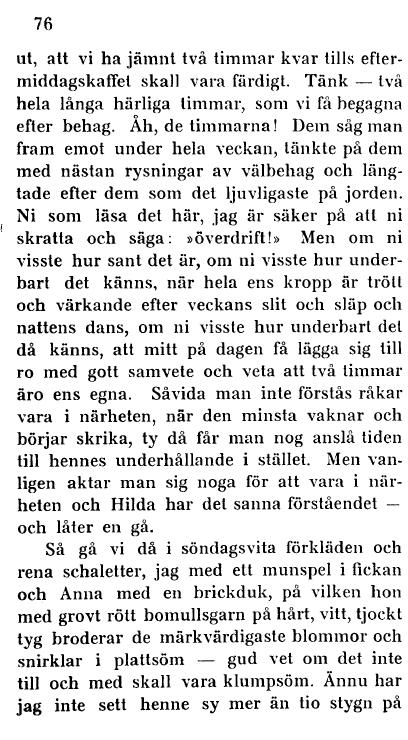 76

ut, att vi ha jämnt två timmar kvar tills eftermiddagskaffet skall vara färdigt. Tänk — två hela långa härliga timmar, som vi få begagna efter behag. Åh, de timmarna! Dem såg man fram emot under hela veckan, tänkte på dem med nästan rysningar av välbehag och längtade efter dem som det ljuvligaste på jorden. Ni som läsa det här, jag är säker på att ni skratta och säga: »överdrift!» Men om ni visste hur sant det är, om ni visste hur underbart det känns, när hela ens kropp är trött och värkande efter veckans slit och släp och nattens dans, om ni visste hur underbart det då känns, att mitt på dagen få lägga sig till ro med gott samvete och veta att två timmar äro ens egna. Såvida man inte förstås råkar vara i närheten, när den minsta vaknar och börjar skrika, ty då får man nog anslå tiden till hennes underhållande i stället. Men vanligen aktar man sig noga för att vara i närheten och Hilda har det sanna förståendet — och låter en gå.

Så gå vi då i söndagsvita förkläden och rena schaletter, jag med ett munspel i fickan och Anna med en brickduk, på vilken hon med grovt rött bomullsgarn på hårt, vitt, tjockt tyg broderar de märkvärdigaste blommor och snirklar i plattsöm — gud vet om det inte till och med skall vara klumpsöm. Ännu har jag inte sett henne sy mer än tio stygn på